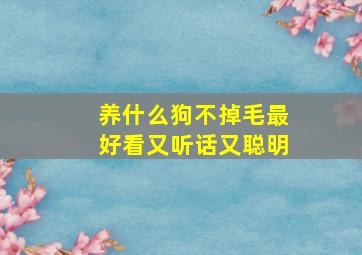 养什么狗不掉毛最好看又听话又聪明